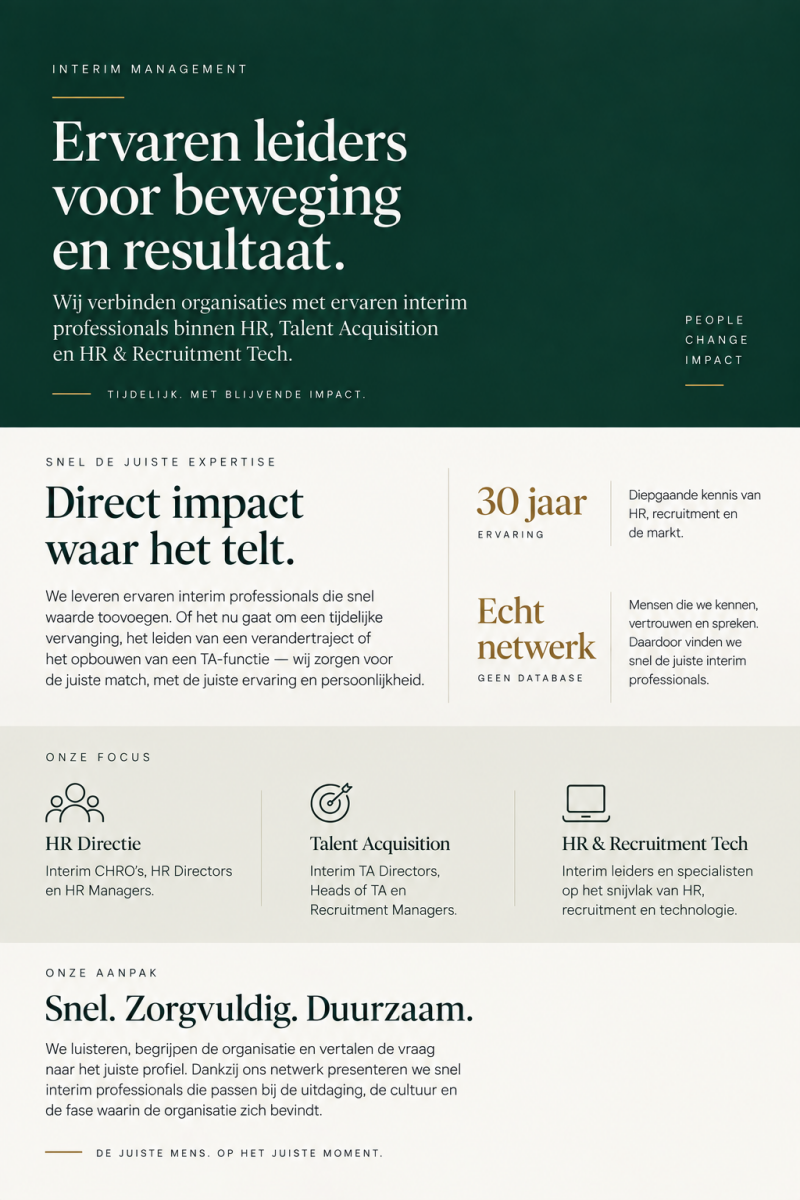 INTERIM MANAGEMENT

Ervaren leiders voor beweging en resultaat.

Wij verbinden organisaties met ervaren interim professionals binnen HR, Talent Acquisition en HR & Recruitment Tech.

TIJDELIJK. MET BLIJVENDE IMPACT.

PEOPLE
CHANGE
IMPACT

SNEL DE JUISTE EXPERTISE

Direct impact waar het telt.

We leveren ervaren interim professionals die snel waarde toovoegen. Of het nu gaat om een tijdelijke vervanging, het leiden van een verandertraject of het opbouwen van een TA-functie — wij zorgen voor de juiste match, met de juiste ervaring en persoonlijkheid.

30 jaar
ERVARING

Diepgaande kennis van HR, recruitment en de markt.

Echt netwerk
GEEN DATABASE

Mensen die we kennen, vertrouwen en spreken. Daardoor vinden we snel de juiste interim professionals.

ONZE FOCUS

HR Directie
Interim CHRO's, HR Directors en HR Managers.

Talent Acquisition
Interim TA Directors, Heads of TA en Recruitment Managers.

HR & Recruitment Tech
Interim leiders en specialisten op het snijvlak van HR, recruitment en technologie.

ONZE AANPAK

Snel. Zorgvuldig. Duurzaam.

We luisteren, begrijpen de organisatie en vertalen de vraag naar het juiste profiel. Dankzij ons netwerk presenteren we snel interim professionals die passen bij de uitdaging, de cultuur en de fase waarin de organisatie zich bevindt.

DE JUISTE MENS. OP HET JUISTE MOMENT.